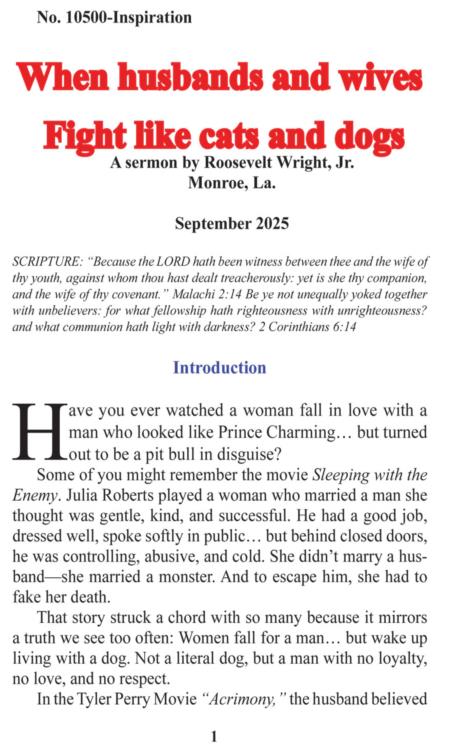 No. 10500-Inspiration

When husbands and wives Fight like cats and dogs

A sermon by Roosevelt Wright, Jr.
Monroe, La.

September 2025

SCRIPTURE: "Because the LORD hath been witness between thee and the wife of thy youth, against whom thou hast dealt treacherously: yet is she thy companion, and the wife of thy covenant." Malachi 2:14 Be ye not unequally yoked together with unbelievers: for what fellowship hath righteousness with unrighteousness? and what communion hath light with darkness? 2 Corinthians 6:14

Introduction

Have you ever watched a woman fall in love with a man who looked like Prince Charming… but turned out to be a pit bull in disguise?

Some of you might remember the movie Sleeping with the Enemy. Julia Roberts played a woman who married a man she thought was gentle, kind, and successful. He had a good job, dressed well, spoke softly in public… but behind closed doors, he was controlling, abusive, and cold. She didn't marry a husband—she married a monster. And to escape him, she had to fake her death.

That story struck a chord with so many because it mirrors a truth we see too often: Women fall for a man… but wake up living with a dog. Not a literal dog, but a man with no loyalty, no love, and no respect.

In the Tyler Perry Movie "Acrimony," the husband believed

1